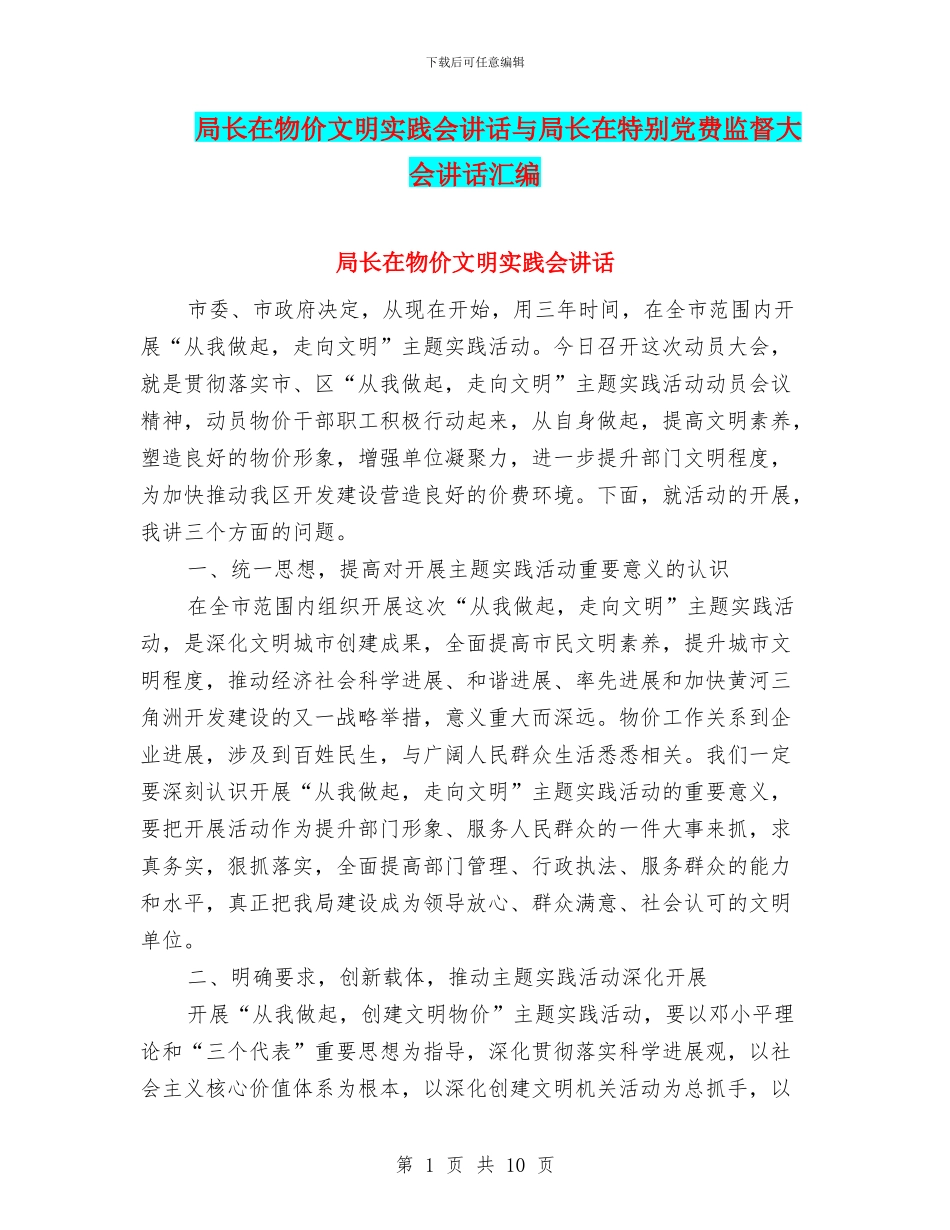 下载后可任意编辑

局长在物价文明实践会讲话与局长在特别党费监督大会讲话汇编

局长在物价文明实践会讲话

市委、市政府决定，从现在开始，用三年时间，在全市范围内开展“从我做起，走向文明”主题实践活动。今日召开这次动员大会，就是贯彻落实市、区“从我做起，走向文明”主题实践活动动员会议精神，动员物价干部职工积极行动起来，从自身做起，提高文明素养，塑造良好的物价形象，增强单位凝聚力，进一步提升部门文明程度，为加快推动我区开发建设营造良好的价费环境。下面，就活动的开展，我讲三个方面的问题。

一、统一思想，提高对开展主题实践活动重要意义的认识

在全市范围内组织开展这次“从我做起，走向文明”主题实践活动，是深化文明城市创建成果，全面提高市民文明素养，提升城市文明程度，推动经济社会科学进展、和谐进展、率先进展和加快黄河三角洲开发建设的又一战略举措，意义重大而深远。物价工作关系到企业进展，涉及到百姓民生，与广阔人民群众生活悉悉相关。我们一定要深刻认识开展“从我做起，走向文明”主题实践活动的重要意义，要把开展活动作为提升部门形象、服务人民群众的一件大事来抓，求真务实，狠抓落实，全面提高部门管理、行政执法、服务群众的能力和水平，真正把我局建设成为领导放心、群众满意、社会认可的文明单位。

二、明确要求，创新载体，推动主题实践活动深化开展

开展“从我做起，创建文明物价”主题实践活动，要以邓小平理论和“三个代表”重要思想为指导，深化贯彻落实科学进展观，以社会主义核心价值体系为根本，以深化创建文明机关活动为总抓手，以

第 1 页 共 10 页